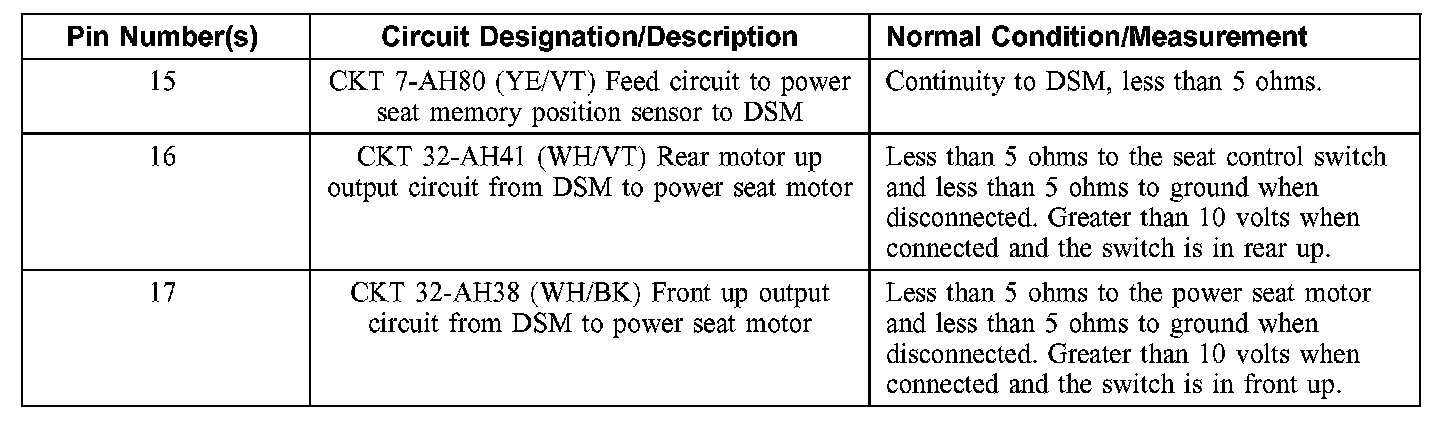 | Pin Number(s) | Circuit Designation/Description | Normal Condition/Measurement |
|---|---|---|
| 15 | CKT 7-AH80 (YE/VT) Feed circuit to power seat memory position sensor to DSM | Continuity to DSM, less than 5 ohms. |
| 16 | CKT 32-AH41 (WH/VT) Rear motor up output circuit from DSM to power seat motor | Less than 5 ohms to the seat control switch and less than 5 ohms to ground when disconnected. Greater than 10 volts when connected and the switch is in rear up. |
| 17 | CKT 32-AH38 (WH/BK) Front up output circuit from DSM to power seat motor | Less than 5 ohms to the power seat motor and less than 5 ohms to ground when disconnected. Greater than 10 volts when connected and the switch is in front up. |